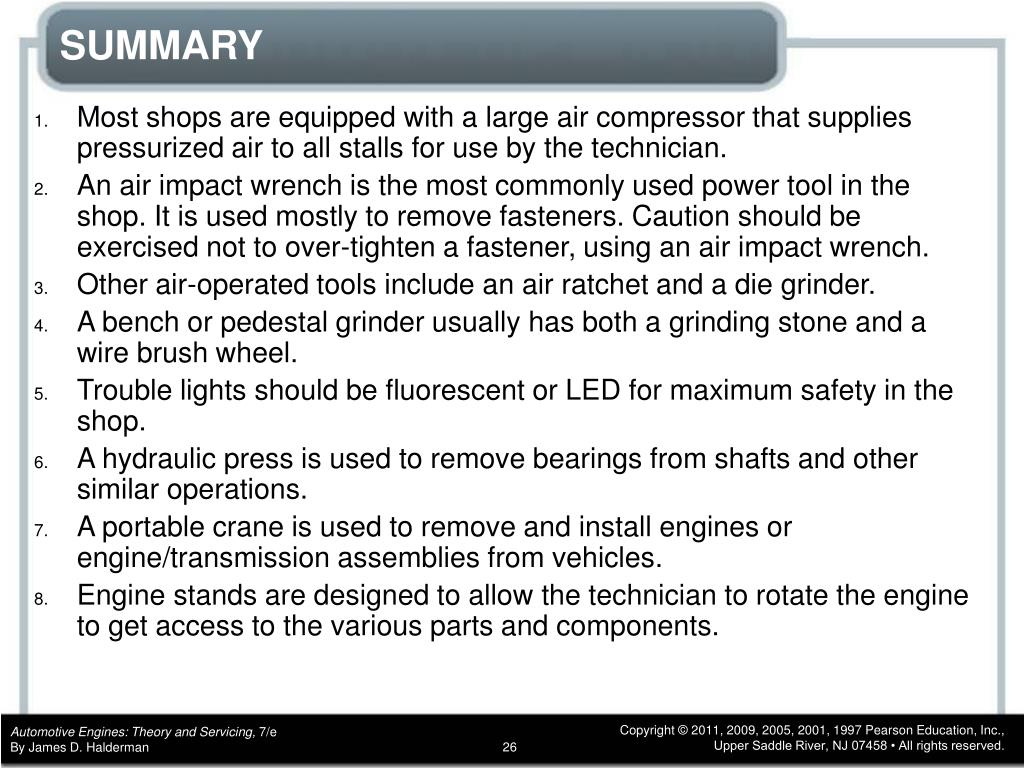 SUMMARY

1. Most shops are equipped with a large air compressor that supplies pressurized air to all stalls for use by the technician.
2. An air impact wrench is the most commonly used power tool in the shop. It is used mostly to remove fasteners. Caution should be exercised not to over-tighten a fastener, using an air impact wrench.
3. Other air-operated tools include an air ratchet and a die grinder.
4. A bench or pedestal grinder usually has both a grinding stone and a wire brush wheel.
5. Trouble lights should be fluorescent or LED for maximum safety in the shop.
6. A hydraulic press is used to remove bearings from shafts and other similar operations.
7. A portable crane is used to remove and install engines or engine/transmission assemblies from vehicles.
8. Engine stands are designed to allow the technician to rotate the engine to get access to the various parts and components.

Automotive Engines: Theory and Servicing, 7/e
By James D. Halderman

26

Copyright © 2011, 2009, 2005, 2001, 1997 Pearson Education, Inc., Upper Saddle River, NJ 07458 • All rights reserved.